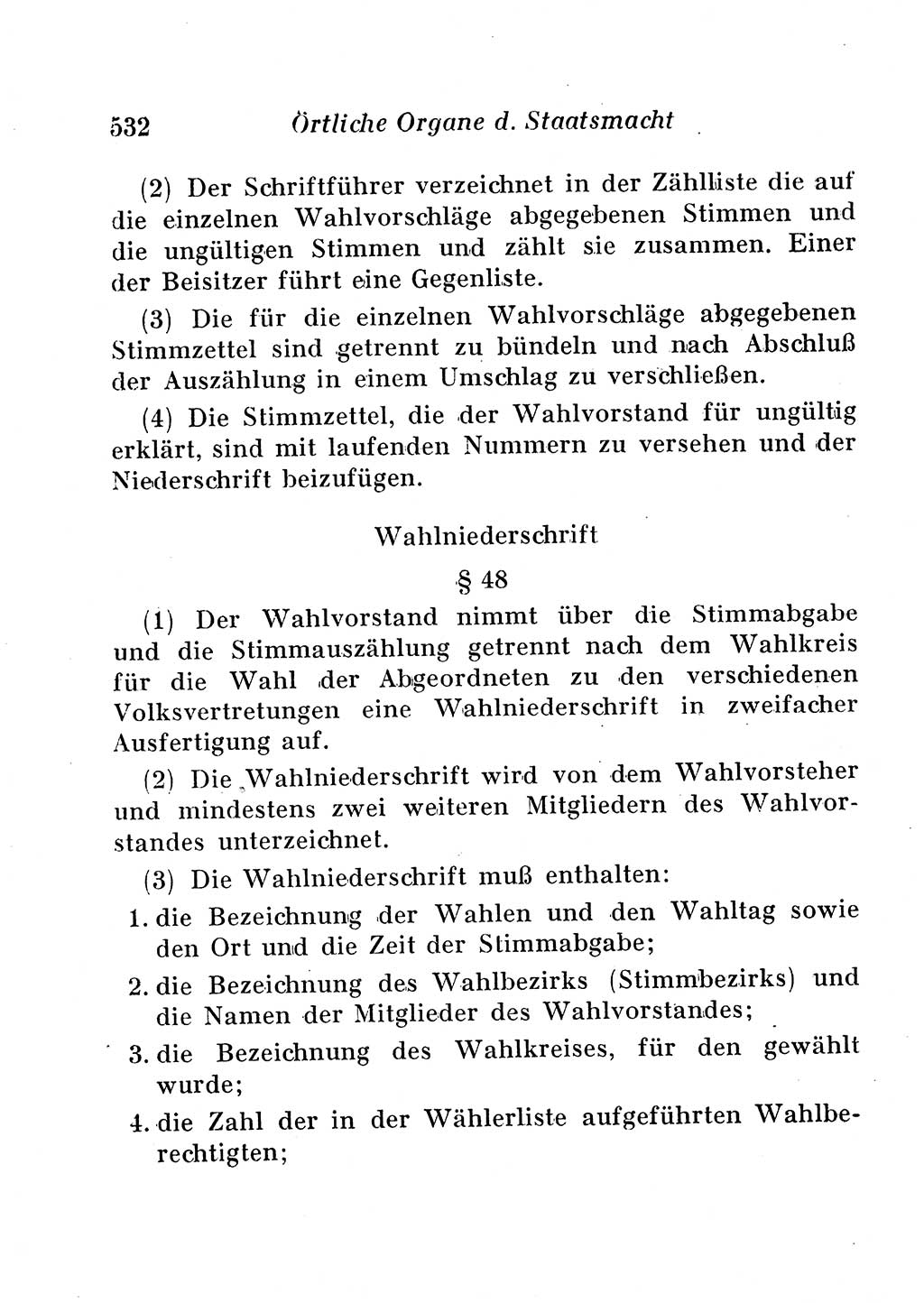 532 Örtliche Organe d. Staatsmacht

(2) Der Schriftführer verzeichnet in der Zählliste die auf die einzelnen Wahlvorschläge abgegebenen Stimmen und die ungültigen Stimmen und zählt sie zusammen. Einer der Beisitzer führt eine Gegenliste.

(3) Die für die einzelnen Wahlvorschläge abgegebenen Stimmzettel sind getrennt zu bündeln und nach Abschluß der Auszählung in einem Umschlag zu verschließen.

(4) Die Stimmzettel, die der Wahlvorstand für ungültig erklärt, sind mit laufenden Nummern zu versehen und der Niederschrift beizufügen.

Wahlniederschrift

§ 48

(1) Der Wahlvorstand nimmt über die Stimmabgabe und die Stimmauszählung getrennt nach dem Wahlkreis für die Wahl der Abgeordneten zu den verschiedenen Volksvertretungen eine Wahlniederschrift in zweifacher Ausfertigung auf.

(2) Die Wahlniederschrift wird von dem Wahlvorsteher und mindestens zwei weiteren Mitgliedern des Wahlvorstandes unterzeichnet.

(3) Die Wahlniederschrift muß enthalten:

1. die Bezeichnung der Wahlen und den Wahltag sowie den Ort und die Zeit der Stimmabgabe;

2. die Bezeichnung des Wahlbezirks (Stimmbezirks) und die Namen der Mitglieder des Wahlvorstandes;

3. die Bezeichnung des Wahlkreises, für den gewählt wurde;

4. die Zahl der in der Wählerliste aufgeführten Wahlberechtigten;